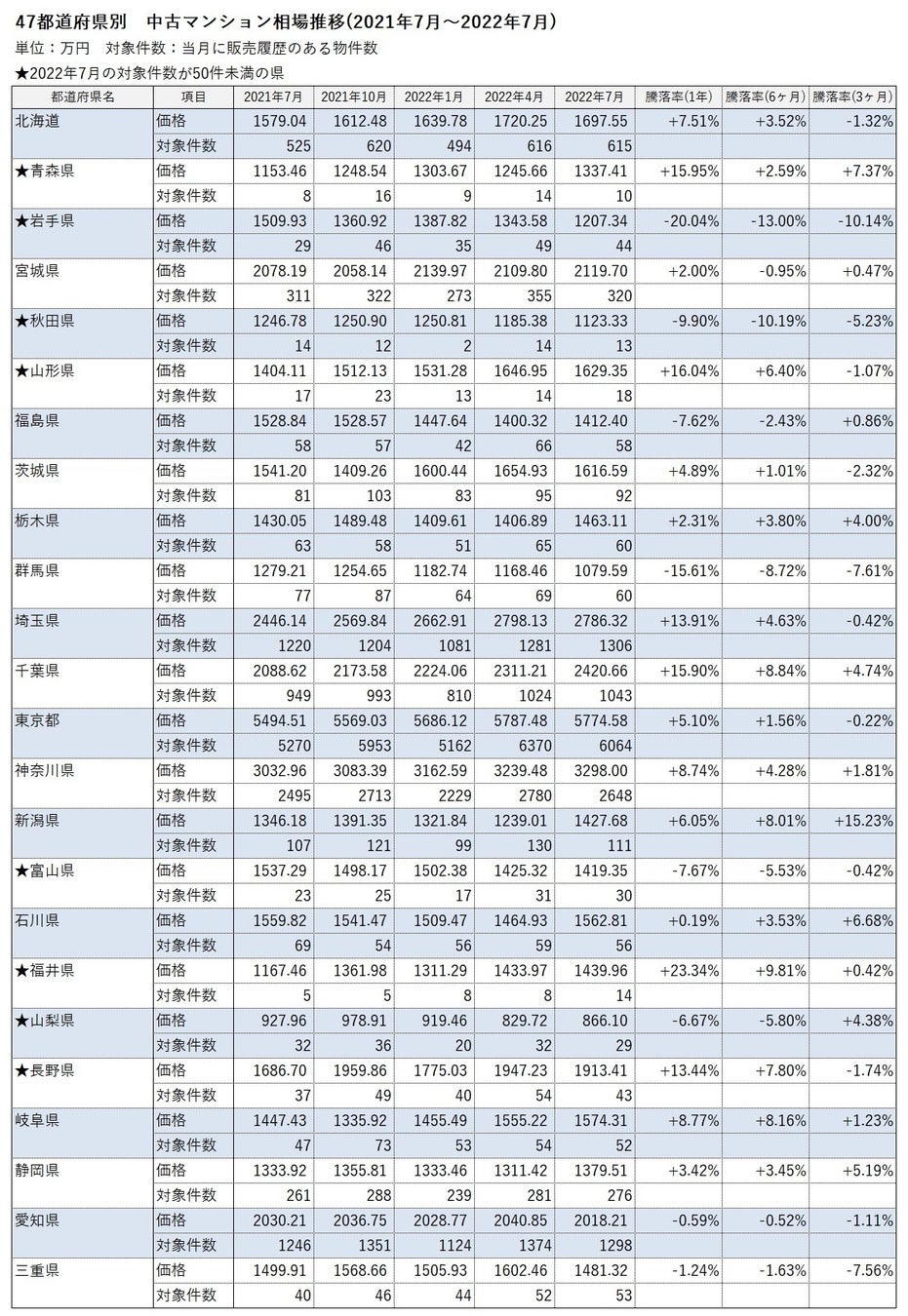 47都道府県別　中古マンション相場推移(2021年7月～2022年7月)
単位：万円　対象件数：当月に販売履歴のある物件数
★2022年7月の対象件数が50件未満の県

| 都道府県名 | 項目 | 2021年7月 | 2021年10月 | 2022年1月 | 2022年4月 | 2022年7月 | 騰落率(1年) | 騰落率(6ヶ月) | 騰落率(3ヶ月) |
|---|---|---|---|---|---|---|---|---|---|
| 北海道 | 価格 | 1579.04 | 1612.48 | 1639.78 | 1720.25 | 1697.55 | +7.51% | +3.52% | -1.32% |
| | 対象件数 | 525 | 620 | 494 | 616 | 615 | | | |
| ★青森県 | 価格 | 1153.46 | 1248.54 | 1303.67 | 1245.66 | 1337.41 | +15.95% | +2.59% | +7.37% |
| | 対象件数 | 8 | 16 | 9 | 14 | 10 | | | |
| ★岩手県 | 価格 | 1509.93 | 1360.92 | 1387.82 | 1343.58 | 1207.34 | -20.04% | -13.00% | -10.14% |
| | 対象件数 | 29 | 46 | 35 | 49 | 44 | | | |
| 宮城県 | 価格 | 2078.19 | 2058.14 | 2139.97 | 2109.80 | 2119.70 | +2.00% | -0.95% | +0.47% |
| | 対象件数 | 311 | 322 | 273 | 355 | 320 | | | |
| ★秋田県 | 価格 | 1246.78 | 1250.90 | 1250.81 | 1185.38 | 1123.33 | -9.90% | -10.19% | -5.23% |
| | 対象件数 | 14 | 12 | 2 | 14 | 13 | | | |
| ★山形県 | 価格 | 1404.11 | 1512.13 | 1531.28 | 1646.95 | 1629.35 | +16.04% | +6.40% | -1.07% |
| | 対象件数 | 17 | 23 | 13 | 14 | 18 | | | |
| 福島県 | 価格 | 1528.84 | 1528.57 | 1447.64 | 1400.32 | 1412.40 | -7.62% | -2.43% | +0.86% |
| | 対象件数 | 58 | 57 | 42 | 66 | 58 | | | |
| 茨城県 | 価格 | 1541.20 | 1409.26 | 1600.44 | 1654.93 | 1616.59 | +4.89% | +1.01% | -2.32% |
| | 対象件数 | 81 | 103 | 83 | 95 | 92 | | | |
| 栃木県 | 価格 | 1430.05 | 1489.48 | 1409.61 | 1406.89 | 1463.11 | +2.31% | +3.80% | +4.00% |
| | 対象件数 | 63 | 58 | 51 | 65 | 60 | | | |
| 群馬県 | 価格 | 1279.21 | 1254.65 | 1182.74 | 1168.46 | 1079.59 | -15.61% | -8.72% | -7.61% |
| | 対象件数 | 77 | 87 | 64 | 69 | 60 | | | |
| 埼玉県 | 価格 | 2446.14 | 2569.84 | 2662.91 | 2798.13 | 2786.32 | +13.91% | +4.63% | -0.42% |
| | 対象件数 | 1220 | 1204 | 1081 | 1281 | 1306 | | | |
| 千葉県 | 価格 | 2088.62 | 2173.58 | 2224.06 | 2311.21 | 2420.66 | +15.90% | +8.84% | +4.74% |
| | 対象件数 | 949 | 993 | 810 | 1024 | 1043 | | | |
| 東京都 | 価格 | 5494.51 | 5569.03 | 5686.12 | 5787.48 | 5774.58 | +5.10% | +1.56% | -0.22% |
| | 対象件数 | 5270 | 5953 | 5162 | 6370 | 6064 | | | |
| 神奈川県 | 価格 | 3032.96 | 3083.39 | 3162.59 | 3239.48 | 3298.00 | +8.74% | +4.28% | +1.81% |
| | 対象件数 | 2495 | 2713 | 2229 | 2780 | 2648 | | | |
| 新潟県 | 価格 | 1346.18 | 1391.35 | 1321.84 | 1239.01 | 1427.68 | +6.05% | +8.01% | +15.23% |
| | 対象件数 | 107 | 121 | 99 | 130 | 111 | | | |
| ★富山県 | 価格 | 1537.29 | 1498.17 | 1502.38 | 1425.32 | 1419.35 | -7.67% | -5.53% | -0.42% |
| | 対象件数 | 23 | 25 | 17 | 31 | 30 | | | |
| 石川県 | 価格 | 1559.82 | 1541.47 | 1509.47 | 1464.93 | 1562.81 | +0.19% | +3.53% | +6.68% |
| | 対象件数 | 69 | 54 | 56 | 59 | 56 | | | |
| ★福井県 | 価格 | 1167.46 | 1361.98 | 1311.29 | 1433.97 | 1439.96 | +23.34% | +9.81% | +0.42% |
| | 対象件数 | 5 | 5 | 8 | 8 | 14 | | | |
| ★山梨県 | 価格 | 927.96 | 978.91 | 919.46 | 829.72 | 866.10 | -6.67% | -5.80% | +4.38% |
| | 対象件数 | 32 | 36 | 20 | 32 | 29 | | | |
| ★長野県 | 価格 | 1686.70 | 1959.86 | 1775.03 | 1947.23 | 1913.41 | +13.44% | +7.80% | -1.74% |
| | 対象件数 | 37 | 49 | 40 | 54 | 43 | | | |
| 岐阜県 | 価格 | 1447.43 | 1335.92 | 1455.49 | 1555.22 | 1574.31 | +8.77% | +8.16% | +1.23% |
| | 対象件数 | 47 | 73 | 53 | 54 | 52 | | | |
| 静岡県 | 価格 | 1333.92 | 1355.81 | 1333.46 | 1311.42 | 1379.51 | +3.42% | +3.45% | +5.19% |
| | 対象件数 | 261 | 288 | 239 | 281 | 276 | | | |
| 愛知県 | 価格 | 2030.21 | 2036.75 | 2028.77 | 2040.85 | 2018.21 | -0.59% | -0.52% | -1.11% |
| | 対象件数 | 1246 | 1351 | 1124 | 1374 | 1298 | | | |
| 三重県 | 価格 | 1499.91 | 1568.66 | 1505.93 | 1602.46 | 1481.32 | -1.24% | -1.63% | -7.56% |
| | 対象件数 | 40 | 46 | 44 | 52 | 53 | | | |